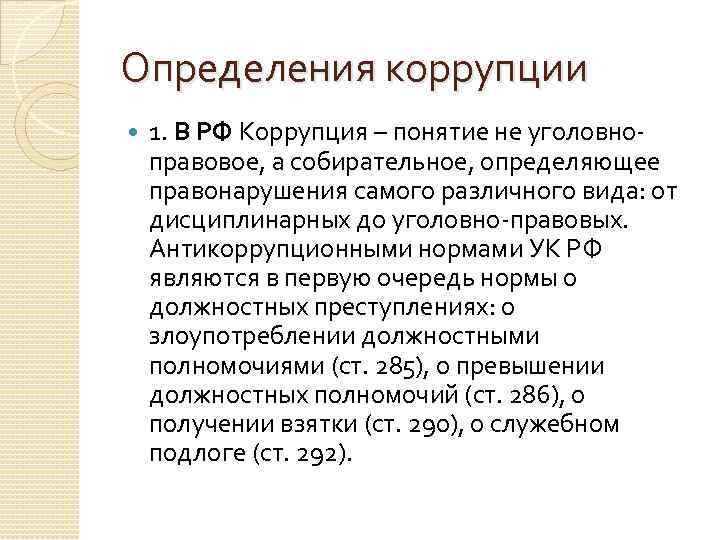 Определения коррупции

1. В РФ Коррупция – понятие не уголовно-правовое, а собирательное, определяющее правонарушения самого различного вида: от дисциплинарных до уголовно-правовых. Антикоррупционными нормами УК РФ являются в первую очередь нормы о должностных преступлениях: о злоупотреблении должностными полномочиями (ст. 285), о превышении должностных полномочий (ст. 286), о получении взятки (ст. 290), о служебном подлоге (ст. 292).